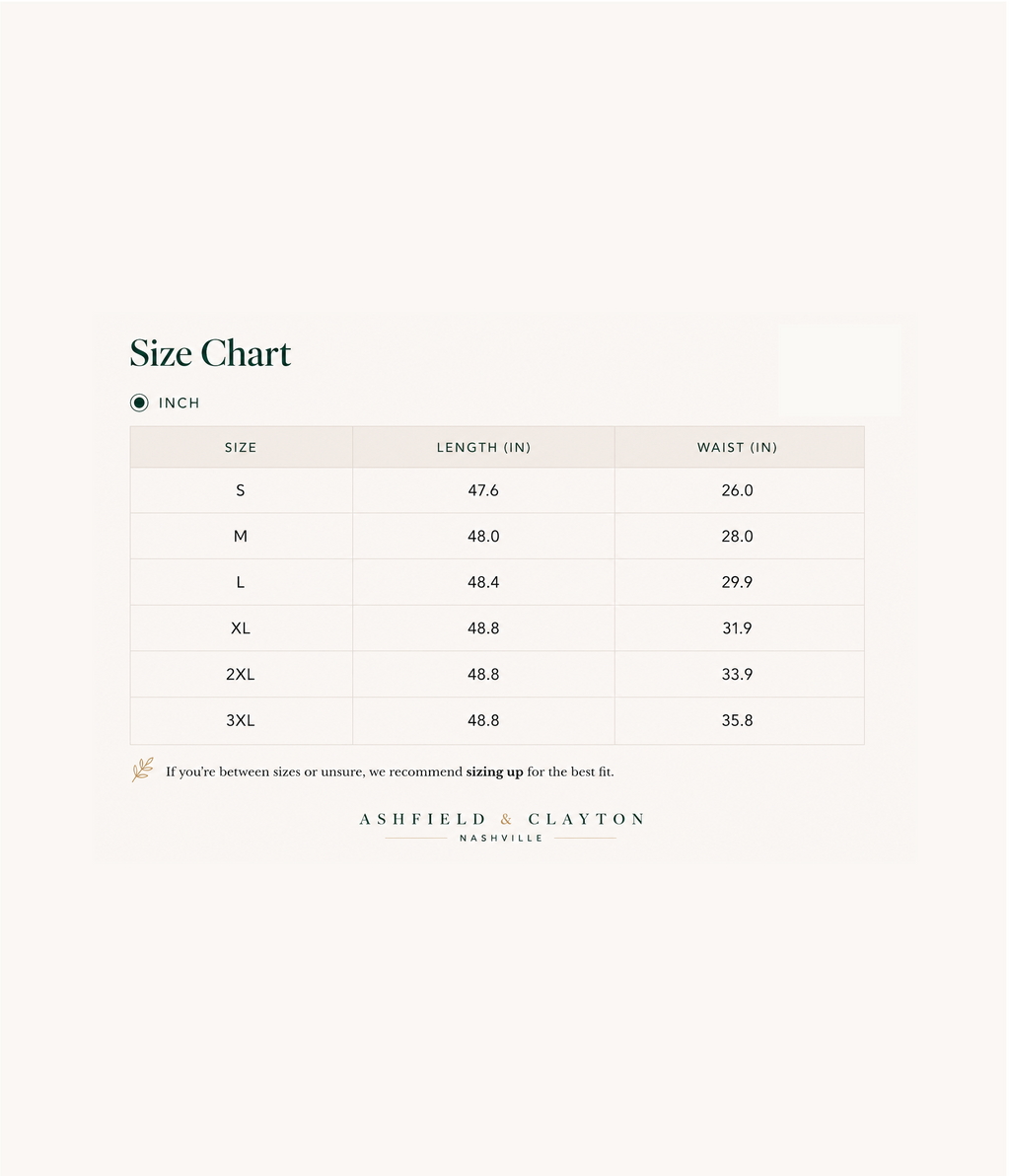 Size Chart

INCH

| SIZE | LENGTH (IN) | WAIST (IN) |
|---|---|---|
| S | 47.6 | 26.0 |
| M | 48.0 | 28.0 |
| L | 48.4 | 29.9 |
| XL | 48.8 | 31.9 |
| 2XL | 48.8 | 33.9 |
| 3XL | 48.8 | 35.8 |

If you're between sizes or unsure, we recommend sizing up for the best fit.

ASHFIELD & CLAYTON
NASHVILLE